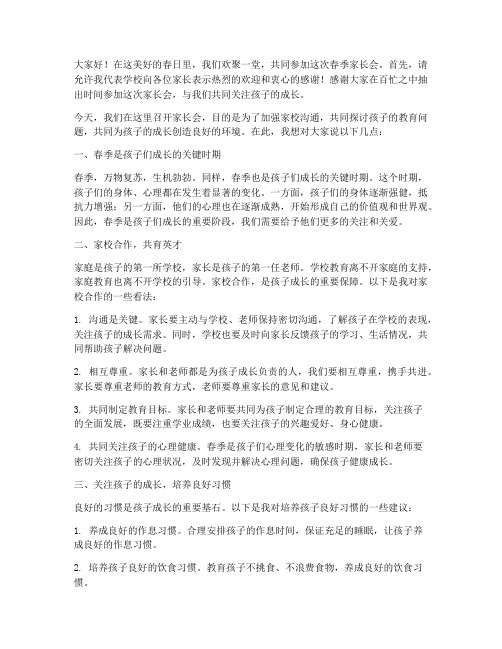 大家好！在这美好的春日里，我们欢聚一堂，共同参加这次春季家长会。首先，请允许我代表学校向各位家长表示热烈的欢迎和衷心的感谢！感谢大家在百忙之中抽出时间参加这次家长会，与我们共同关注孩子的成长。

今天，我们在这里召开家长会，目的是为了加强家校沟通，共同探讨孩子的教育问题，共同为孩子的成长创造良好的环境。在此，我想对大家说以下几点：

一、春季是孩子们成长的关键时期

春季，万物复苏，生机勃勃。同样，春季也是孩子们成长的关键时期。这个时期，孩子们的身体、心理都在发生着显著的变化。一方面，孩子们的身体逐渐强健，抵抗力增强；另一方面，他们的心理也在逐渐成熟，开始形成自己的价值观和世界观。因此，春季是孩子们成长的重要阶段，我们需要给予他们更多的关注和关爱。

二、家校合作，共育英才

家庭是孩子的第一所学校，家长是孩子的第一任老师。学校教育离不开家庭的支持，家庭教育也离不开学校的引导。家校合作，是孩子成长的重要保障。以下是我对家校合作的一些看法：

1. 沟通是关键。家长要主动与学校、老师保持密切沟通，了解孩子在学校的表现，关注孩子的成长需求。同时，学校也要及时向家长反馈孩子的学习、生活情况，共同帮助孩子解决问题。

2. 相互尊重。家长和老师都是为孩子成长负责的人，我们要相互尊重，携手共进。家长要尊重老师的教育方式，老师要尊重家长的意见和建议。

3. 共同制定教育目标。家长和老师要共同为孩子制定合理的教育目标，关注孩子的全面发展，既要注重学业成绩，也要关注孩子的兴趣爱好、身心健康。

4. 共同关注孩子的心理健康。春季是孩子们心理变化的敏感时期，家长和老师要密切关注孩子的心理状况，及时发现并解决心理问题，确保孩子健康成长。

三、关注孩子的成长，培养良好习惯

良好的习惯是孩子成长的重要基石。以下是我对培养孩子良好习惯的一些建议：

1. 养成良好的作息习惯。合理安排孩子的作息时间，保证充足的睡眠，让孩子养成良好的作息习惯。

2. 培养孩子良好的饮食习惯。教育孩子不挑食、不浪费食物，养成良好的饮食习惯。